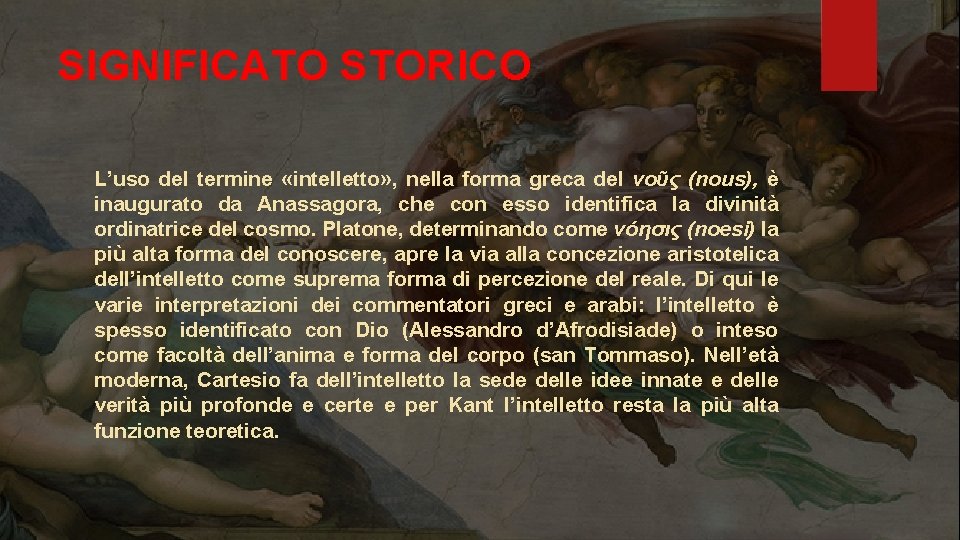 SIGNIFICATO STORICO

L'uso del termine «intelletto», nella forma greca del νοῦς (nous), è inaugurato da Anassagora, che con esso identifica la divinità ordinatrice del cosmo. Platone, determinando come νόησις (noesi) la più alta forma del conoscere, apre la via alla concezione aristotelica dell'intelletto come suprema forma di percezione del reale. Di qui le varie interpretazioni dei commentatori greci e arabi: l'intelletto è spesso identificato con Dio (Alessandro d'Afrodisiade) o inteso come facoltà dell'anima e forma del corpo (san Tommaso). Nell'età moderna, Cartesio fa dell'intelletto la sede delle idee innate e delle verità più profonde e certe e per Kant l'intelletto resta la più alta funzione teoretica.